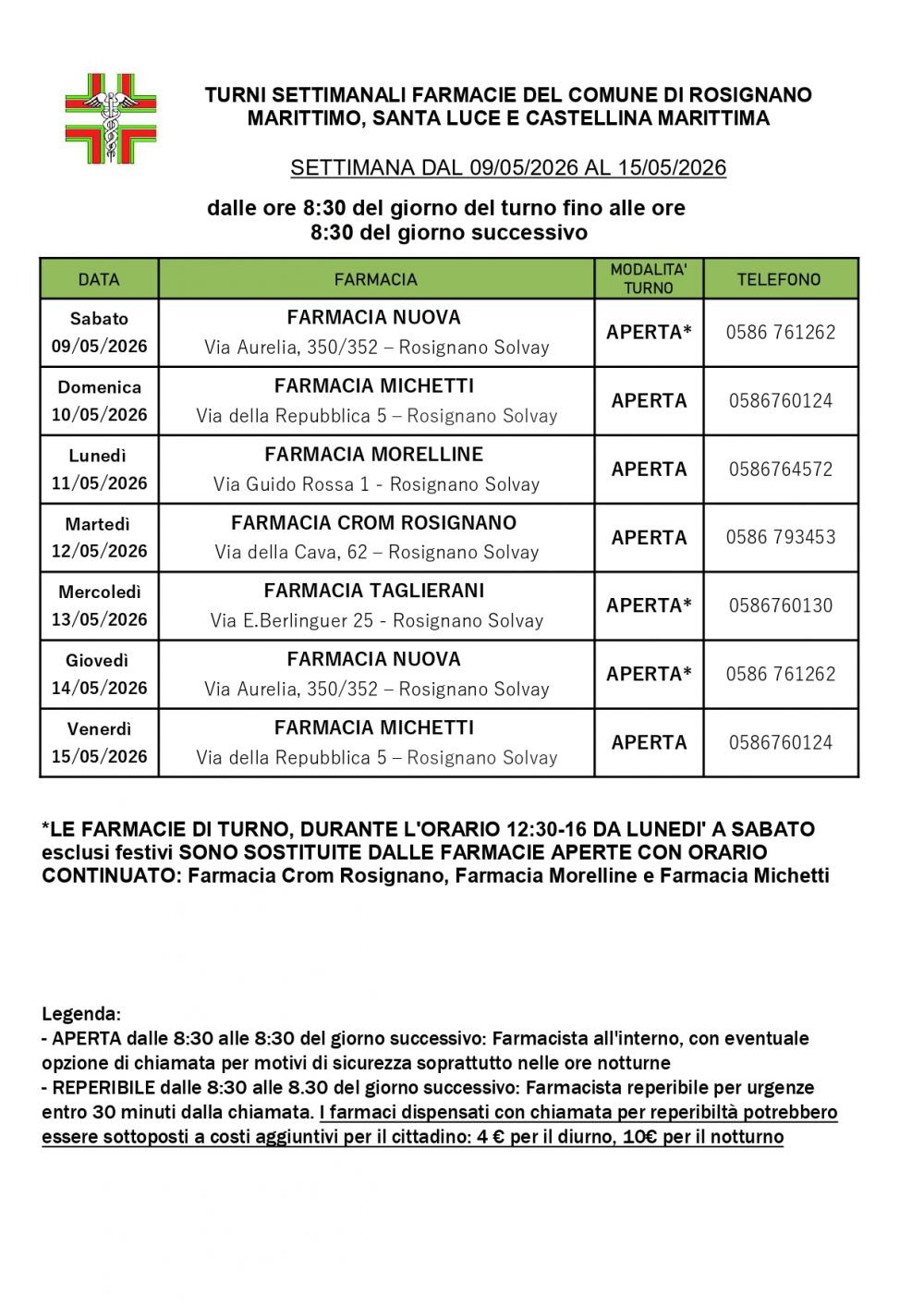 TURNI SETTIMANALI FARMACIE DEL COMUNE DI ROSIGNANO MARITTIMO, SANTA LUCE E CASTELLINA MARITTIMA

SETTIMANA DAL 09/05/2026 AL 15/05/2026

dalle ore 8:30 del giorno del turno fino alle ore 8:30 del giorno successivo

| DATA | FARMACIA | MODALITA' TURNO | TELEFONO |
|---|---|---|---|
| Sabato 09/05/2026 | FARMACIA NUOVA Via Aurelia, 350/352 – Rosignano Solvay | APERTA* | 0586 761262 |
| Domenica 10/05/2026 | FARMACIA MICHETTI Via della Repubblica 5 – Rosignano Solvay | APERTA | 0586760124 |
| Lunedì 11/05/2026 | FARMACIA MORELLINE Via Guido Rossa 1 - Rosignano Solvay | APERTA | 0586764572 |
| Martedì 12/05/2026 | FARMACIA CROM ROSIGNANO Via della Cava, 62 – Rosignano Solvay | APERTA | 0586 793453 |
| Mercoledì 13/05/2026 | FARMACIA TAGLIERANI Via E.Berlinguer 25 - Rosignano Solvay | APERTA* | 0586760130 |
| Giovedì 14/05/2026 | FARMACIA NUOVA Via Aurelia, 350/352 – Rosignano Solvay | APERTA* | 0586 761262 |
| Venerdì 15/05/2026 | FARMACIA MICHETTI Via della Repubblica 5 – Rosignano Solvay | APERTA | 0586760124 |

*LE FARMACIE DI TURNO, DURANTE L'ORARIO 12:30-16 DA LUNEDI' A SABATO esclusi festivi SONO SOSTITUITE DALLE FARMACIE APERTE CON ORARIO CONTINUATO: Farmacia Crom Rosignano, Farmacia Morelline e Farmacia Michetti

Legenda:
- APERTA dalle 8:30 alle 8:30 del giorno successivo: Farmacista all'interno, con eventuale opzione di chiamata per motivi di sicurezza soprattutto nelle ore notturne
- REPERIBILE dalle 8:30 alle 8.30 del giorno successivo: Farmacista reperibile per urgenze entro 30 minuti dalla chiamata. I farmaci dispensati con chiamata per reperibiltà potrebbero essere sottoposti a costi aggiuntivi per il cittadino: 4 € per il diurno, 10€ per il notturno